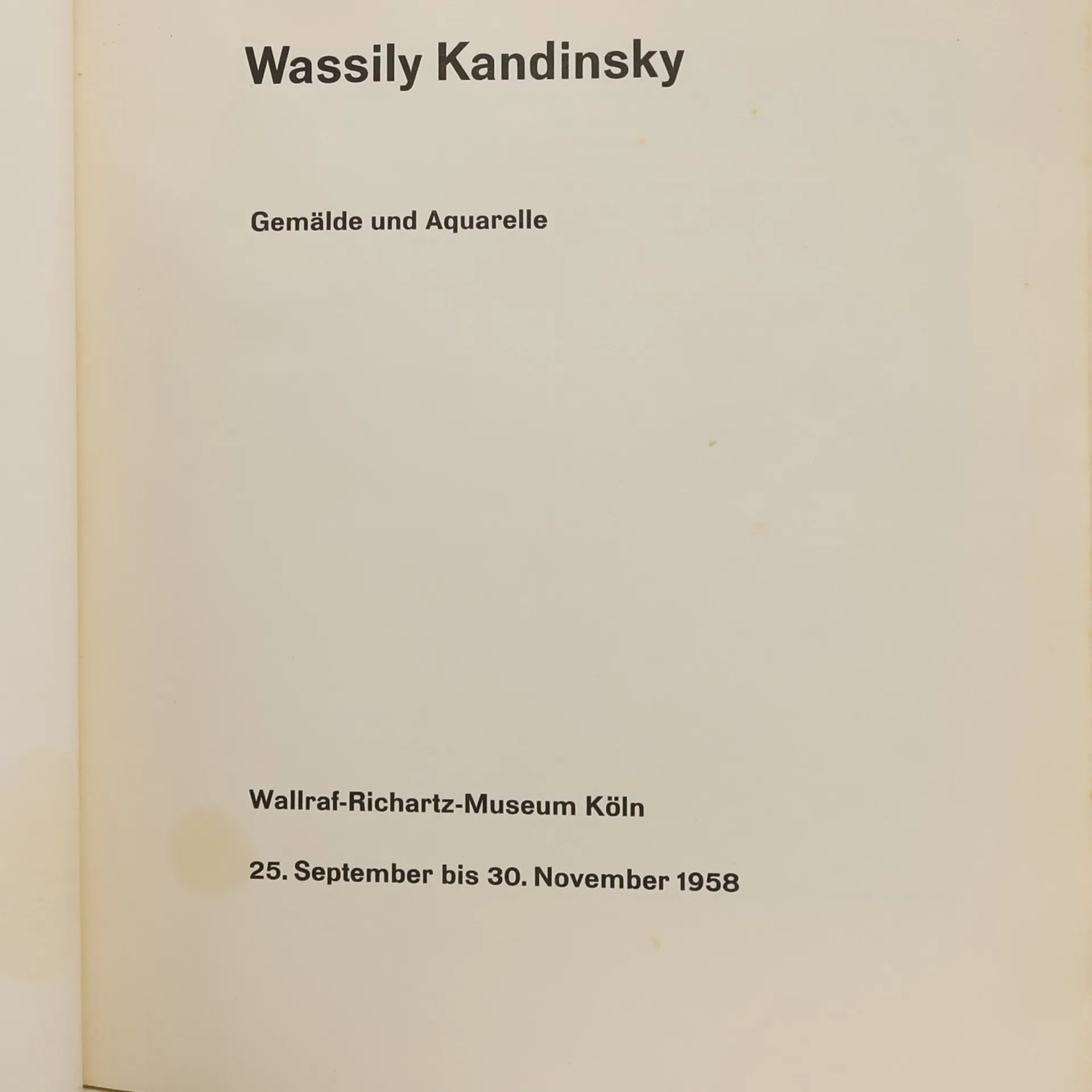 Wassily Kandinsky

Gemälde und Aquarelle

Wallraf-Richartz-Museum Köln

25. September bis 30. November 1958